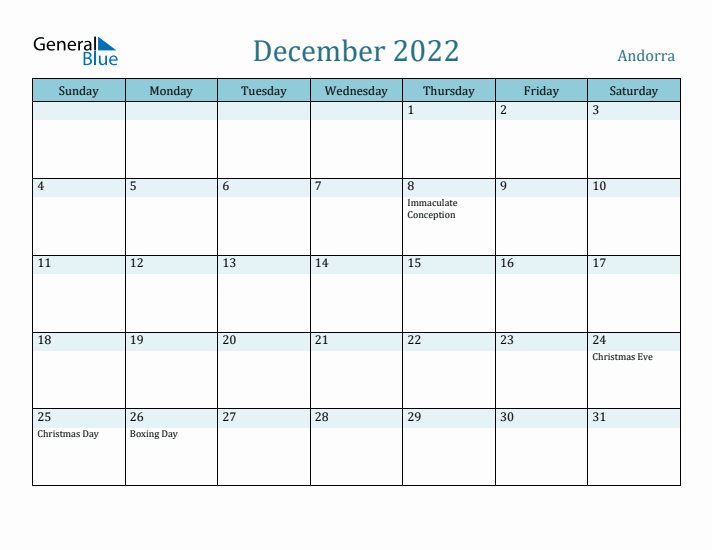 General Blue

December 2022

Andorra

| Sunday | Monday | Tuesday | Wednesday | Thursday | Friday | Saturday |
|---|---|---|---|---|---|---|
| | | | | 1 | 2 | 3 |
| 4 | 5 | 6 | 7 | 8 Immaculate Conception | 9 | 10 |
| 11 | 12 | 13 | 14 | 15 | 16 | 17 |
| 18 | 19 | 20 | 21 | 22 | 23 | 24 Christmas Eve |
| 25 Christmas Day | 26 Boxing Day | 27 | 28 | 29 | 30 | 31 |